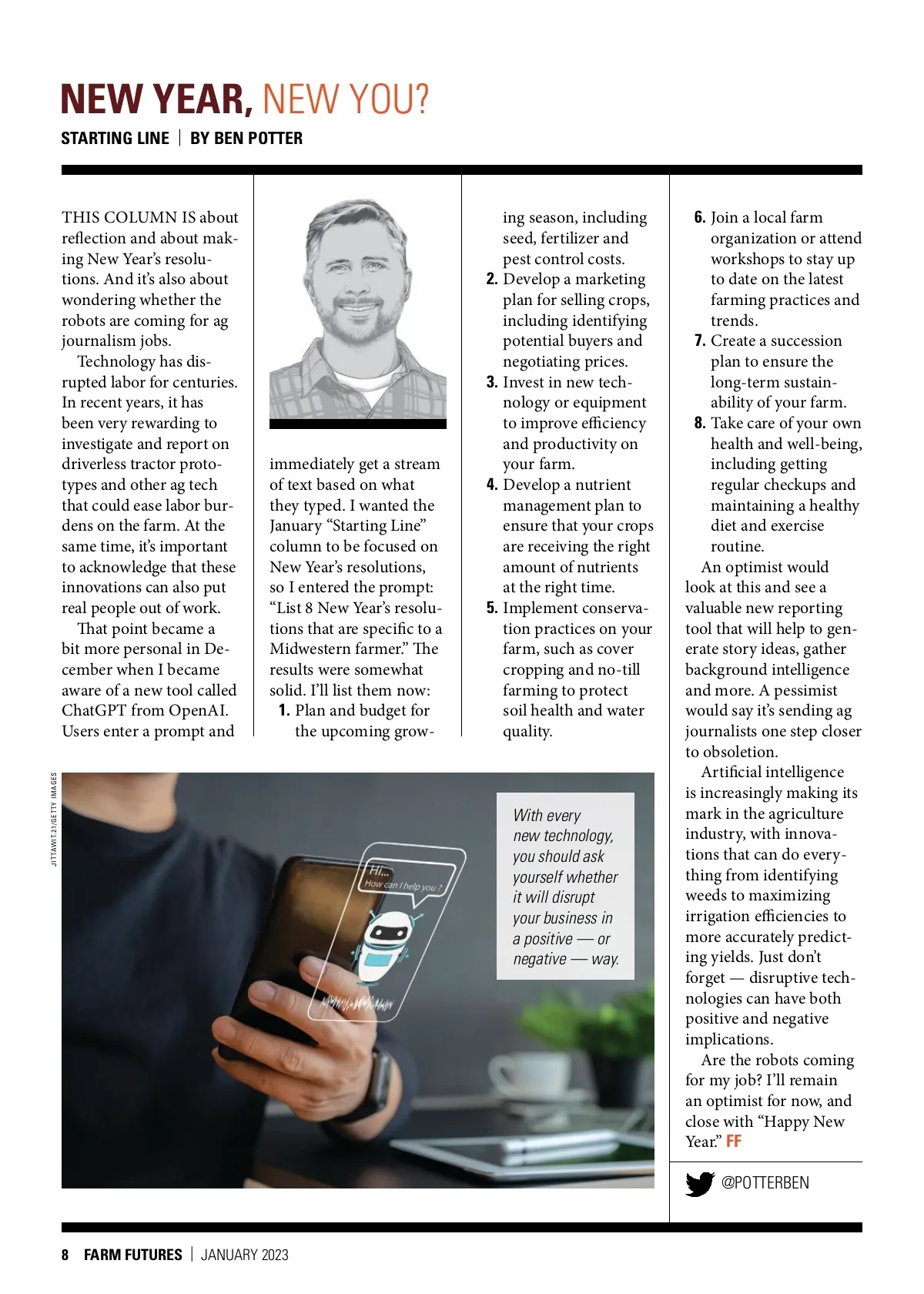 NEW YEAR, NEW YOU?

STARTING LINE | BY BEN POTTER

THIS COLUMN IS about reflection and about making New Year's resolutions. And it's also about wondering whether the robots are coming for ag journalism jobs.

Technology has disrupted labor for centuries. In recent years, it has been very rewarding to investigate and report on driverless tractor prototypes and other ag tech that could ease labor burdens on the farm. At the same time, it's important to acknowledge that these innovations can also put real people out of work.

That point became a bit more personal in December when I became aware of a new tool called ChatGPT from OpenAI. Users enter a prompt and immediately get a stream of text based on what they typed. I wanted the January "Starting Line" column to be focused on New Year's resolutions, so I entered the prompt: "List 8 New Year's resolutions that are specific to a Midwestern farmer." The results were somewhat solid. I'll list them now:

1. Plan and budget for the upcoming growing season, including seed, fertilizer and pest control costs.
2. Develop a marketing plan for selling crops, including identifying potential buyers and negotiating prices.
3. Invest in new technology or equipment to improve efficiency and productivity on your farm.
4. Develop a nutrient management plan to ensure that your crops are receiving the right amount of nutrients at the right time.
5. Implement conservation practices on your farm, such as cover cropping and no-till farming to protect soil health and water quality.
6. Join a local farm organization or attend workshops to stay up to date on the latest farming practices and trends.
7. Create a succession plan to ensure the long-term sustainability of your farm.
8. Take care of your own health and well-being, including getting regular checkups and maintaining a healthy diet and exercise routine.

An optimist would look at this and see a valuable new reporting tool that will help to generate story ideas, gather background intelligence and more. A pessimist would say it's sending ag journalists one step closer to obsoletion.

Artificial intelligence is increasingly making its mark in the agriculture industry, with innovations that can do everything from identifying weeds to maximizing irrigation efficiencies to more accurately predicting yields. Just don't forget — disruptive technologies can have both positive and negative implications.

Are the robots coming for my job? I'll remain an optimist for now, and close with "Happy New Year." FF

@POTTERBEN

JITTAWIT.21/GETTY IMAGES

Hi...
How can I help you ?

With every new technology, you should ask yourself whether it will disrupt your business in a positive — or negative — way.

8 FARM FUTURES | JANUARY 2023